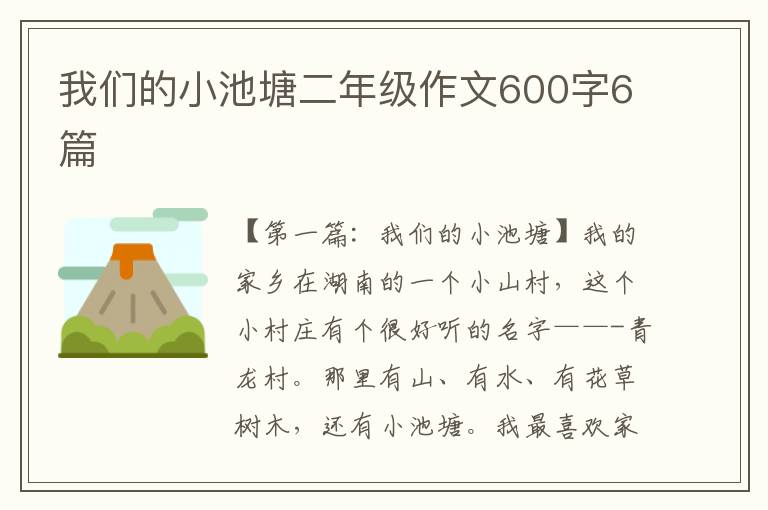 我们的小池塘二年级作文600字6篇

【第一篇：我们的小池塘】我的家乡在湖南的一个小山村，这个小村庄有个很好听的名字——-青龙村。那里有山、有水、有花草树木，还有小池塘。我最喜欢家